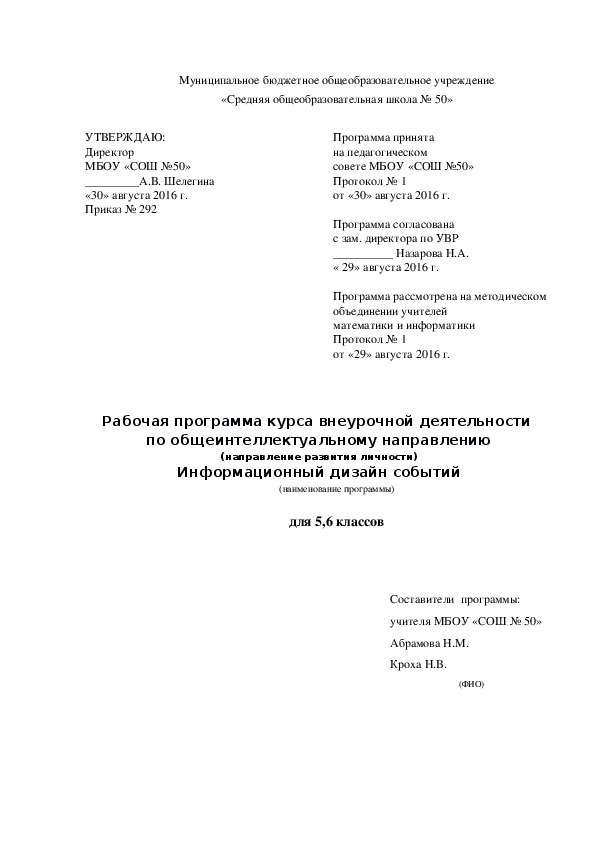 Муниципальное бюджетное общеобразовательное учреждение
«Средняя общеобразовательная школа № 50»

УТВЕРЖДАЮ:
Директор
МБОУ «СОШ №50»
_________А.В. Шелегина
«30» августа 2016 г.
Приказ № 292

Программа принята
на педагогическом
совете МБОУ «СОШ №50»
Протокол № 1
от «30» августа 2016 г.

Программа согласована
с зам. директора по УВР
__________ Назарова Н.А.
« 29» августа 2016 г.

Программа рассмотрена на методическом
объединении учителей
математики и информатики
Протокол № 1
от «29» августа 2016 г.

Рабочая программа курса внеурочной деятельности
по общеинтеллектуальному направлению
(направление развития личности)
Информационный дизайн событий
(наименование программы)

для 5,6 классов

Составители программы:
учителя МБОУ «СОШ № 50»
Абрамова Н.М.
Кроха Н.В.
(ФИО)